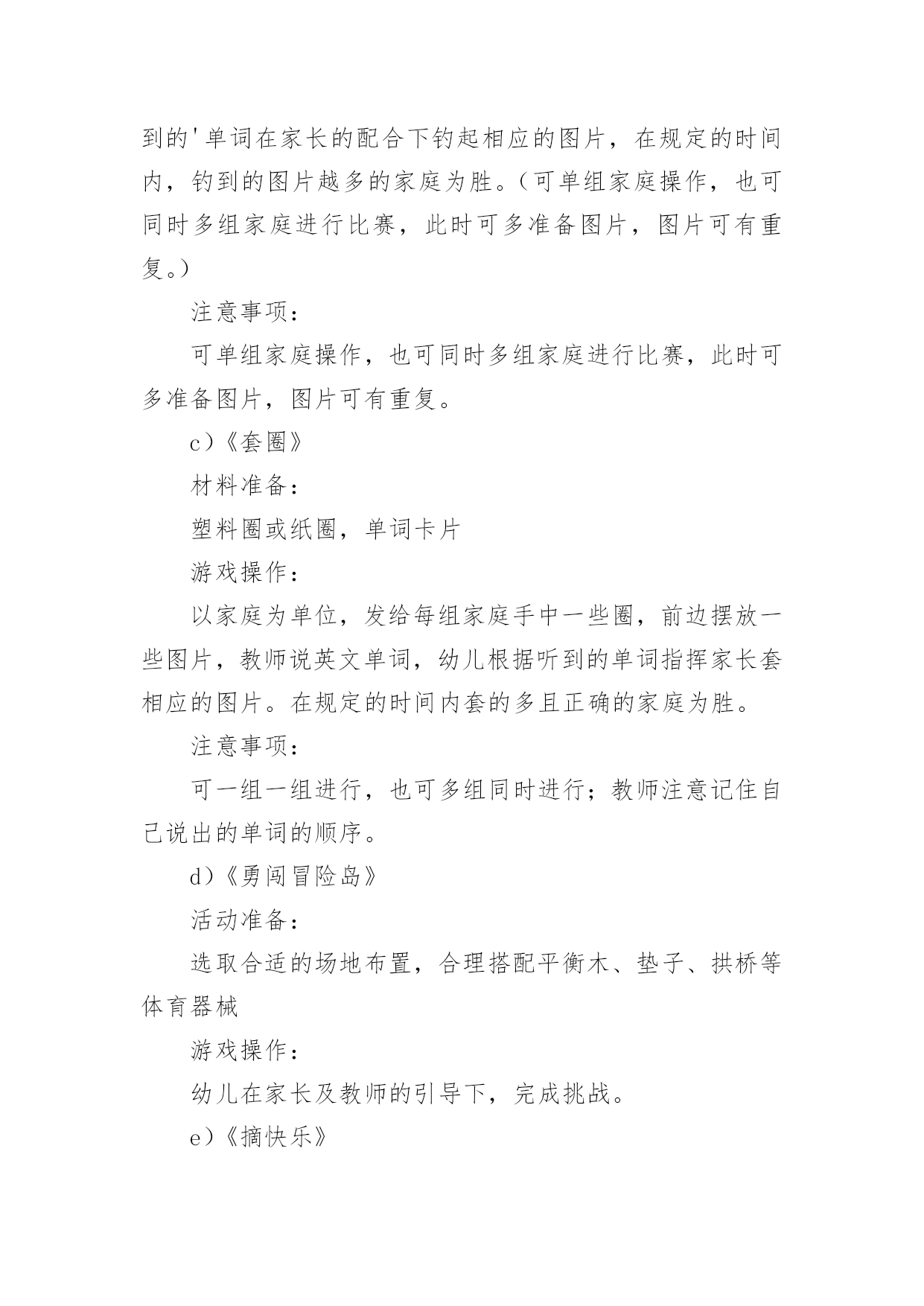 到的'单词在家长的配合下钓起相应的图片，在规定的时间内，钓到的图片越多的家庭为胜。（可单组家庭操作，也可同时多组家庭进行比赛，此时可多准备图片，图片可有重复。）

注意事项：

可单组家庭操作，也可同时多组家庭进行比赛，此时可多准备图片，图片可有重复。

c）《套圈》

材料准备：

塑料圈或纸圈，单词卡片

游戏操作：

以家庭为单位，发给每组家庭手中一些圈，前边摆放一些图片，教师说英文单词，幼儿根据听到的单词指挥家长套相应的图片。在规定的时间内套的多且正确的家庭为胜。

注意事项：

可一组一组进行，也可多组同时进行；教师注意记住自己说出的单词的顺序。

d）《勇闯冒险岛》

活动准备：

选取合适的场地布置，合理搭配平衡木、垫子、拱桥等体育器械

游戏操作：

幼儿在家长及教师的引导下，完成挑战。

e）《摘快乐》